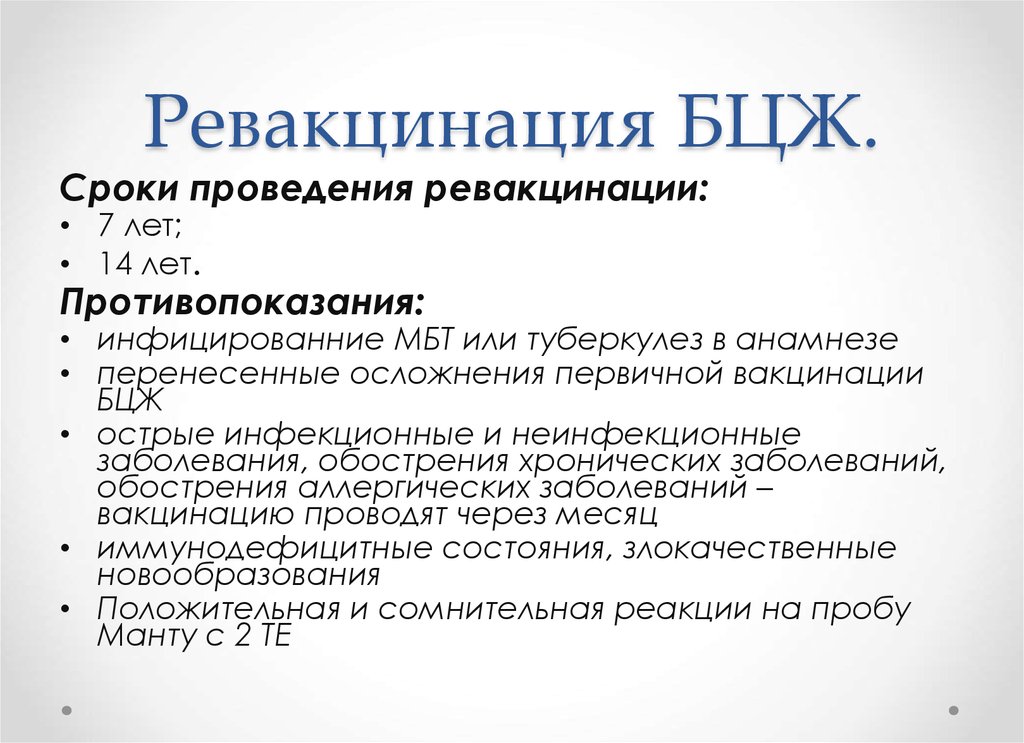 Ревакцинация БЦЖ.

Сроки проведения ревакцинации:

• 7 лет;
• 14 лет.

Противопоказания:

• инфицированние МБТ или туберкулез в анамнезе
• перенесенные осложнения первичной вакцинации БЦЖ
• острые инфекционные и неинфекционные заболевания, обострения хронических заболеваний, обострения аллергических заболеваний – вакцинацию проводят через месяц
• иммунодефицитные состояния, злокачественные новообразования
• Положительная и сомнительная реакции на пробу Манту с 2 ТЕ